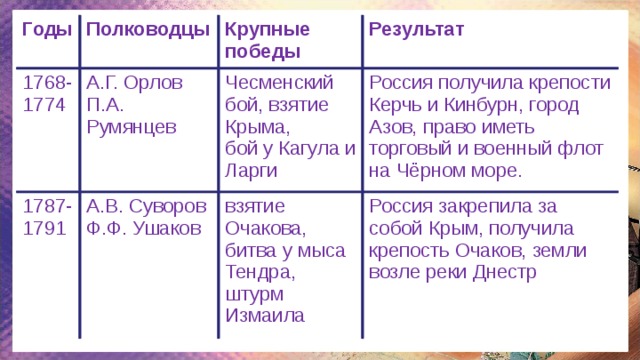 | Годы | Полководцы | Крупные победы | Результат |
|---|---|---|---|
| 1768-1774 | А.Г. Орлов П.А. Румянцев | Чесменский бой, взятие Крыма, бой у Кагула и Ларги | Россия получила крепости Керчь и Кинбурн, город Азов, право иметь торговый и военный флот на Чёрном море. |
| 1787-1791 | А.В. Суворов Ф.Ф. Ушаков | взятие Очакова, битва у мыса Тендра, штурм Измаила | Россия закрепила за собой Крым, получила крепость Очаков, земли возле реки Днестр |